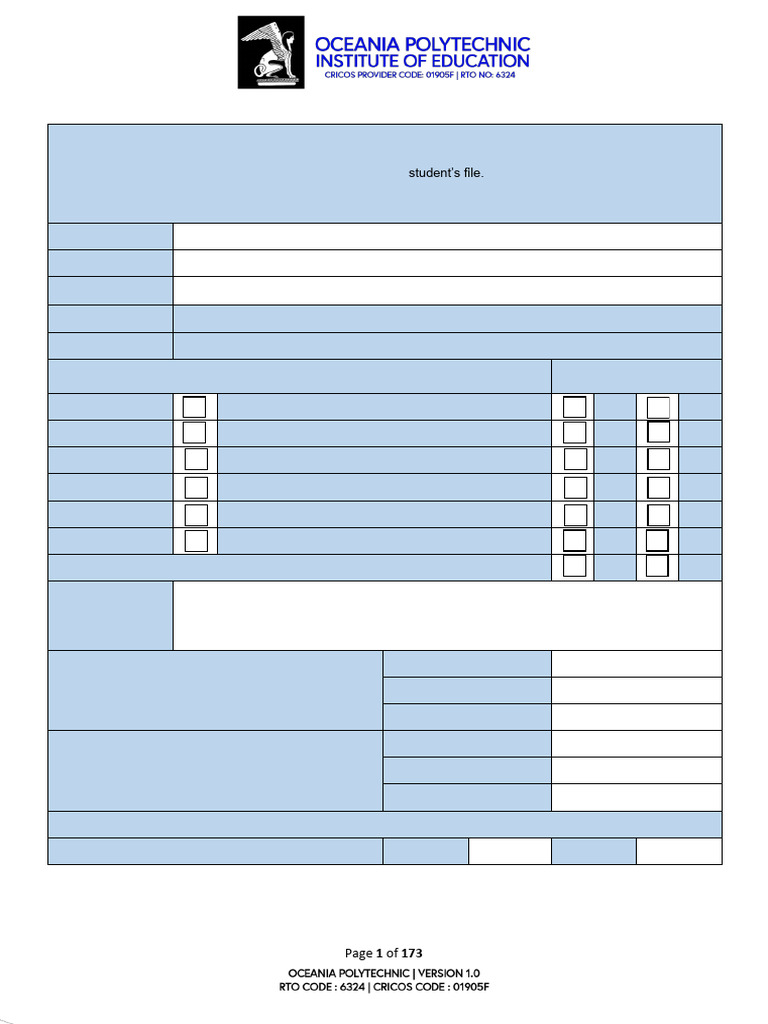 OCEANIA POLYTECHNIC
INSTITUTE OF EDUCATION
CRICOS PROVIDER CODE: 01905F | RTO NO: 6324

student's file.

Page 1 of 173
OCEANIA POLYTECHNIC | VERSION 1.0
RTO CODE : 6324 | CRICOS CODE : 01905F